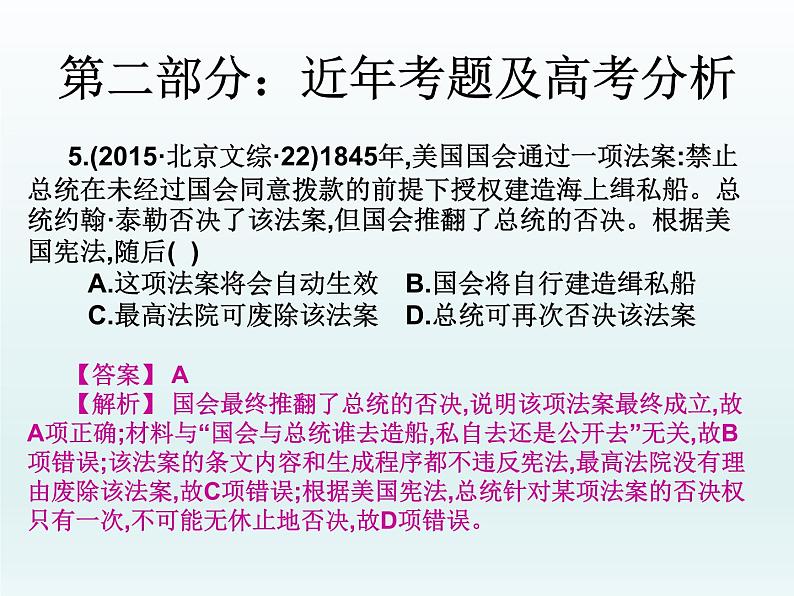 第二部分：近年考题及高考分析

5.(2015·北京文综·22)1845年,美国国会通过一项法案:禁止总统在未经过国会同意拨款的前提下授权建造海上缉私船。总统约翰·泰勒否决了该法案,但国会推翻了总统的否决。根据美国宪法,随后( )

A.这项法案将会自动生效　B.国会将自行建造缉私船
C.最高法院可废除该法案　D.总统可再次否决该法案

【答案】 A
【解析】 国会最终推翻了总统的否决,说明该项法案最终成立,故A项正确;材料与“国会与总统谁去造船,私自去还是公开去”无关,故B项错误;该法案的条文内容和生成程序都不违反宪法,最高法院没有理由废除该法案,故C项错误;根据美国宪法,总统针对某项法案的否决权只有一次,不可能无休止地否决,故D项错误。